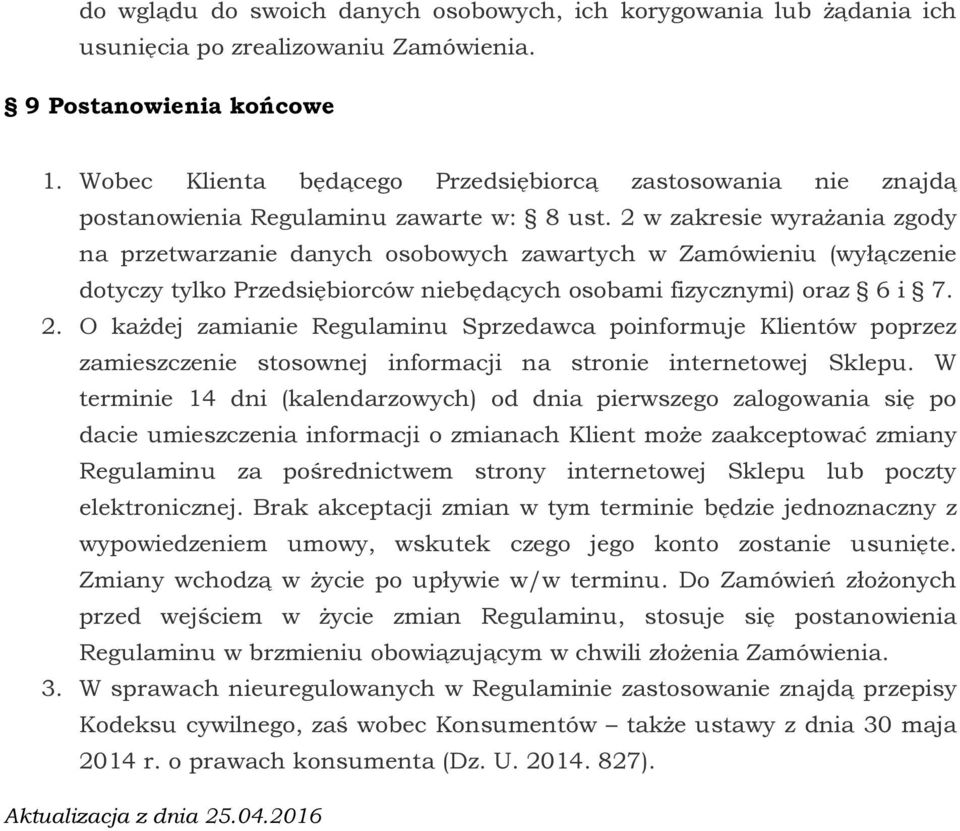 do wglądu do swoich danych osobowych, ich korygowania lub żądania ich usunięcia po zrealizowaniu Zamówienia.

§ 9 Postanowienia końcowe

1. Wobec Klienta będącego Przedsiębiorcą zastosowania nie znajdą postanowienia Regulaminu zawarte w: § 8 ust. 2 w zakresie wyrażania zgody na przetwarzanie danych osobowych zawartych w Zamówieniu (wyłączenie dotyczy tylko Przedsiębiorców niebędących osobami fizycznymi) oraz § 6 i § 7.
2. O każdej zamianie Regulaminu Sprzedawca poinformuje Klientów poprzez zamieszczenie stosownej informacji na stronie internetowej Sklepu. W terminie 14 dni (kalendarzowych) od dnia pierwszego zalogowania się po dacie umieszczenia informacji o zmianach Klient może zaakceptować zmiany Regulaminu za pośrednictwem strony internetowej Sklepu lub poczty elektronicznej. Brak akceptacji zmian w tym terminie będzie jednoznaczny z wypowiedzeniem umowy, wskutek czego jego konto zostanie usunięte. Zmiany wchodzą w życie po upływie w/w terminu. Do Zamówień złożonych przed wejściem w życie zmian Regulaminu, stosuje się postanowienia Regulaminu w brzmieniu obowiązującym w chwili złożenia Zamówienia.
3. W sprawach nieuregulowanych w Regulaminie zastosowanie znajdą przepisy Kodeksu cywilnego, zaś wobec Konsumentów – także ustawy z dnia 30 maja 2014 r. o prawach konsumenta (Dz. U. 2014. 827).

Aktualizacja z dnia 25.04.2016